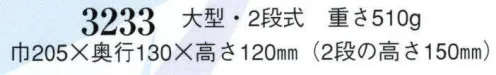 3233 大型・2段式 重さ510g
巾205×奥行130×高さ120㎜（2段の高さ150㎜）